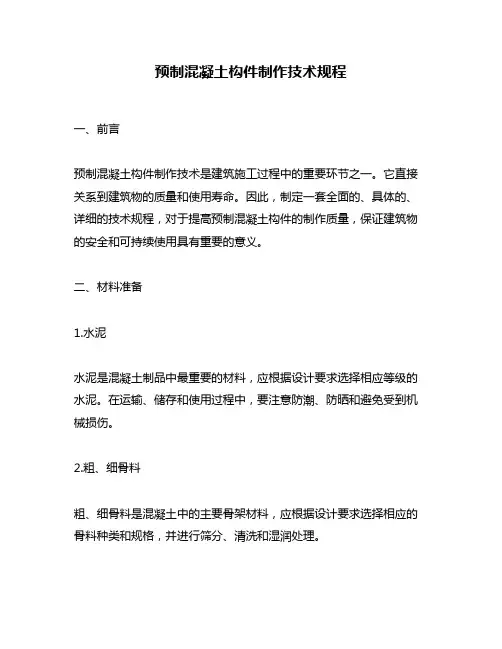 预制混凝土构件制作技术规程

一、前言

预制混凝土构件制作技术是建筑施工过程中的重要环节之一。它直接关系到建筑物的质量和使用寿命。因此，制定一套全面的、具体的、详细的技术规程，对于提高预制混凝土构件的制作质量，保证建筑物的安全和可持续使用具有重要的意义。

二、材料准备

1.水泥

水泥是混凝土制品中最重要的材料，应根据设计要求选择相应等级的水泥。在运输、储存和使用过程中，要注意防潮、防晒和避免受到机械损伤。

2.粗、细骨料

粗、细骨料是混凝土中的主要骨架材料，应根据设计要求选择相应的骨料种类和规格，并进行筛分、清洗和湿润处理。